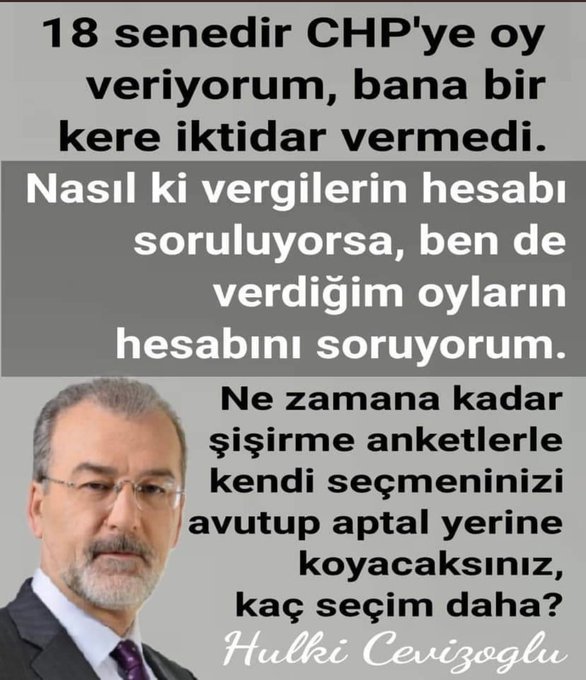 18 senedir CHP'ye oy veriyorum, bana bir kere iktidar vermedi.

Nasıl ki vergilerin hesabı soruluyorsa, ben de verdiğim oyların hesabını soruyorum.

Ne zamana kadar şişirme anketlerle kendi seçmeninizi avutup aptal yerine koyacaksınız, kaç seçim daha?

Hulki Cevizoglu